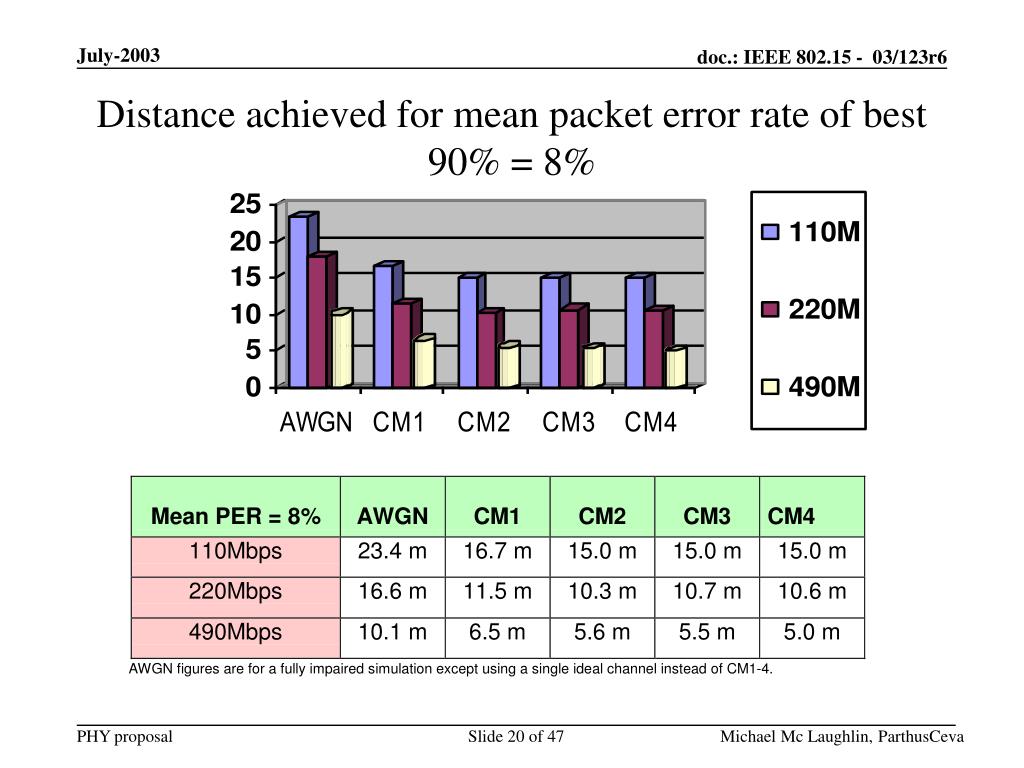 July-2003

doc.: IEEE 802.15 - 03/123r6

Distance achieved for mean packet error rate of best 90% = 8%

25
20
15
10
5
0

AWGN CM1 CM2 CM3 CM4

110M
220M
490M

| Mean PER = 8% | AWGN | CM1 | CM2 | CM3 | CM4 |
|---|---|---|---|---|---|
| 110Mbps | 23.4 m | 16.7 m | 15.0 m | 15.0 m | 15.0 m |
| 220Mbps | 16.6 m | 11.5 m | 10.3 m | 10.7 m | 10.6 m |
| 490Mbps | 10.1 m | 6.5 m | 5.6 m | 5.5 m | 5.0 m |

AWGN figures are for a fully impaired simulation except using a single ideal channel instead of CM1-4.

PHY proposal

Slide 20 of 47

Michael Mc Laughlin, ParthusCeva